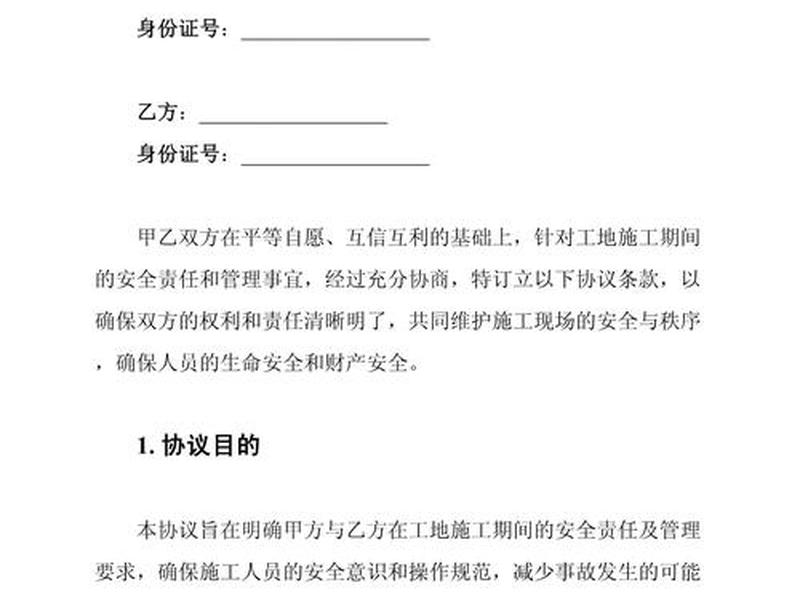 身份证号：__________________

乙方：__________________

身份证号：__________________

甲乙双方在平等自愿、互信互利的基础上，针对工地施工期间的安全责任和管理事宜，经过充分协商，特订立以下协议条款，以确保双方的权利和责任清晰明了，共同维护施工现场的安全与秩序，确保人员的生命安全和财产安全。

1. 协议目的

本协议旨在明确甲方与乙方在工地施工期间的安全责任及管理要求，确保施工人员的安全意识和操作规范，减少事故发生的可能